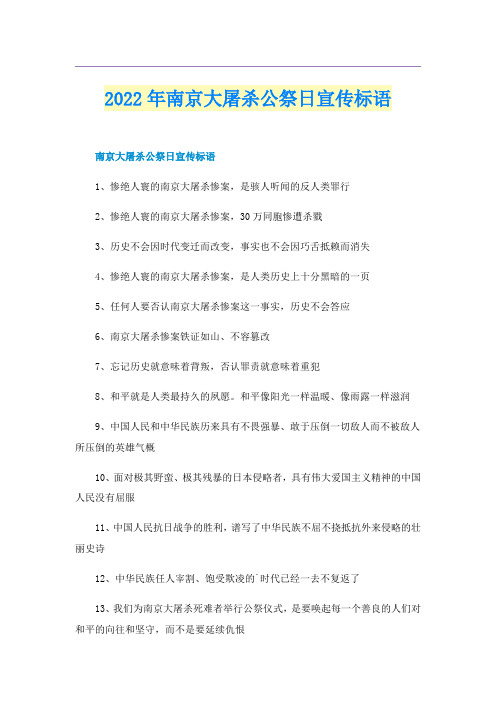 2022年南京大屠杀公祭日宣传标语

南京大屠杀公祭日宣传标语

1、惨绝人寰的南京大屠杀惨案，是骇人听闻的反人类罪行

2、惨绝人寰的南京大屠杀惨案，30万同胞惨遭杀戮

3、历史不会因时代变迁而改变，事实也不会因巧舌抵赖而消失

4、惨绝人寰的南京大屠杀惨案，是人类历史上十分黑暗的一页

5、任何人要否认南京大屠杀惨案这一事实，历史不会答应

6、南京大屠杀惨案铁证如山、不容篡改

7、忘记历史就意味着背叛，否认罪责就意味着重犯

8、和平就是人类最持久的夙愿。和平像阳光一样温暖、像雨露一样滋润

9、中国人民和中华民族历来具有不畏强暴、敢于压倒一切敌人而不被敌人所压倒的英雄气概

10、面对极其野蛮、极其残暴的日本侵略者，具有伟大爱国主义精神的中国人民没有屈服

11、中国人民抗日战争的胜利，谱写了中华民族不屈不挠抵抗外来侵略的壮丽史诗

12、中华民族任人宰割、饱受欺凌的`时代已经一去不复返了

13、我们为南京大屠杀死难者举行公祭仪式，是要唤起每一个善良的人们对和平的向往和坚守，而不是要延续仇恨